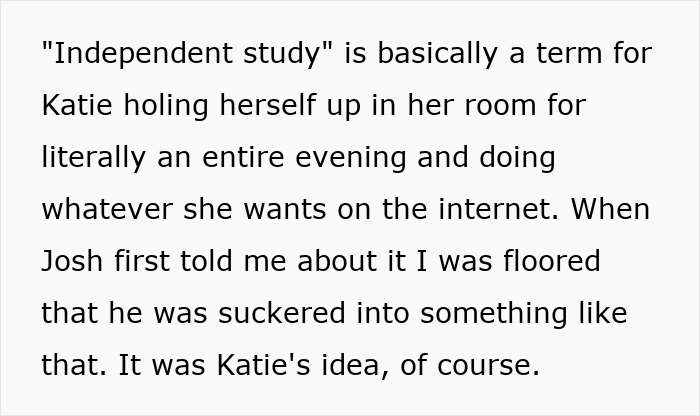 "Independent study" is basically a term for Katie holing herself up in her room for literally an entire evening and doing whatever she wants on the internet. When Josh first told me about it I was floored that he was suckered into something like that. It was Katie's idea, of course.